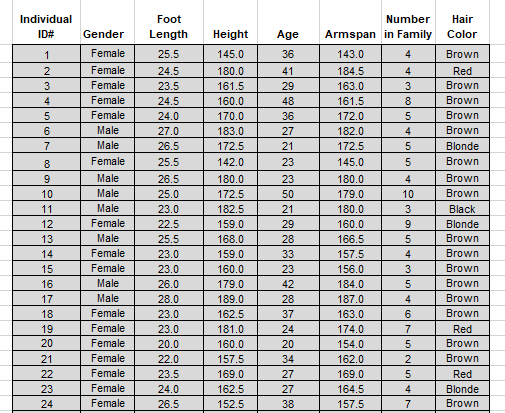 | Individual ID# | Gender | Foot Length | Height | Age | Armspan | Number in Family | Hair Color |
|---|---|---|---|---|---|---|---|
| 1 | Female | 25.5 | 145.0 | 36 | 143.0 | 4 | Brown |
| 2 | Female | 24.5 | 180.0 | 41 | 184.5 | 4 | Red |
| 3 | Female | 23.5 | 161.5 | 29 | 163.0 | 3 | Brown |
| 4 | Female | 24.5 | 160.0 | 48 | 161.5 | 8 | Brown |
| 5 | Female | 24.0 | 170.0 | 36 | 172.0 | 5 | Brown |
| 6 | Male | 27.0 | 183.0 | 27 | 182.0 | 4 | Brown |
| 7 | Male | 26.5 | 172.5 | 21 | 172.5 | 5 | Blonde |
| 8 | Female | 25.5 | 142.0 | 23 | 145.0 | 5 | Brown |
| 9 | Male | 26.5 | 180.0 | 23 | 180.0 | 4 | Brown |
| 10 | Male | 25.0 | 172.5 | 50 | 179.0 | 10 | Brown |
| 11 | Male | 23.0 | 182.5 | 21 | 180.0 | 3 | Black |
| 12 | Female | 22.5 | 159.0 | 29 | 160.0 | 9 | Blonde |
| 13 | Male | 25.5 | 168.0 | 28 | 166.5 | 5 | Brown |
| 14 | Female | 23.0 | 159.0 | 33 | 157.5 | 4 | Brown |
| 15 | Female | 23.0 | 160.0 | 23 | 156.0 | 3 | Brown |
| 16 | Male | 26.0 | 179.0 | 42 | 184.0 | 5 | Brown |
| 17 | Male | 28.0 | 189.0 | 28 | 187.0 | 4 | Brown |
| 18 | Female | 23.0 | 162.5 | 37 | 163.0 | 6 | Brown |
| 19 | Female | 23.0 | 181.0 | 24 | 174.0 | 7 | Red |
| 20 | Female | 20.0 | 160.0 | 20 | 154.0 | 5 | Brown |
| 21 | Female | 22.0 | 157.5 | 34 | 162.0 | 2 | Brown |
| 22 | Female | 23.5 | 169.0 | 27 | 169.0 | 5 | Red |
| 23 | Female | 24.0 | 162.5 | 27 | 164.5 | 4 | Blonde |
| 24 | Female | 26.5 | 152.5 | 38 | 157.5 | 7 | Brown |